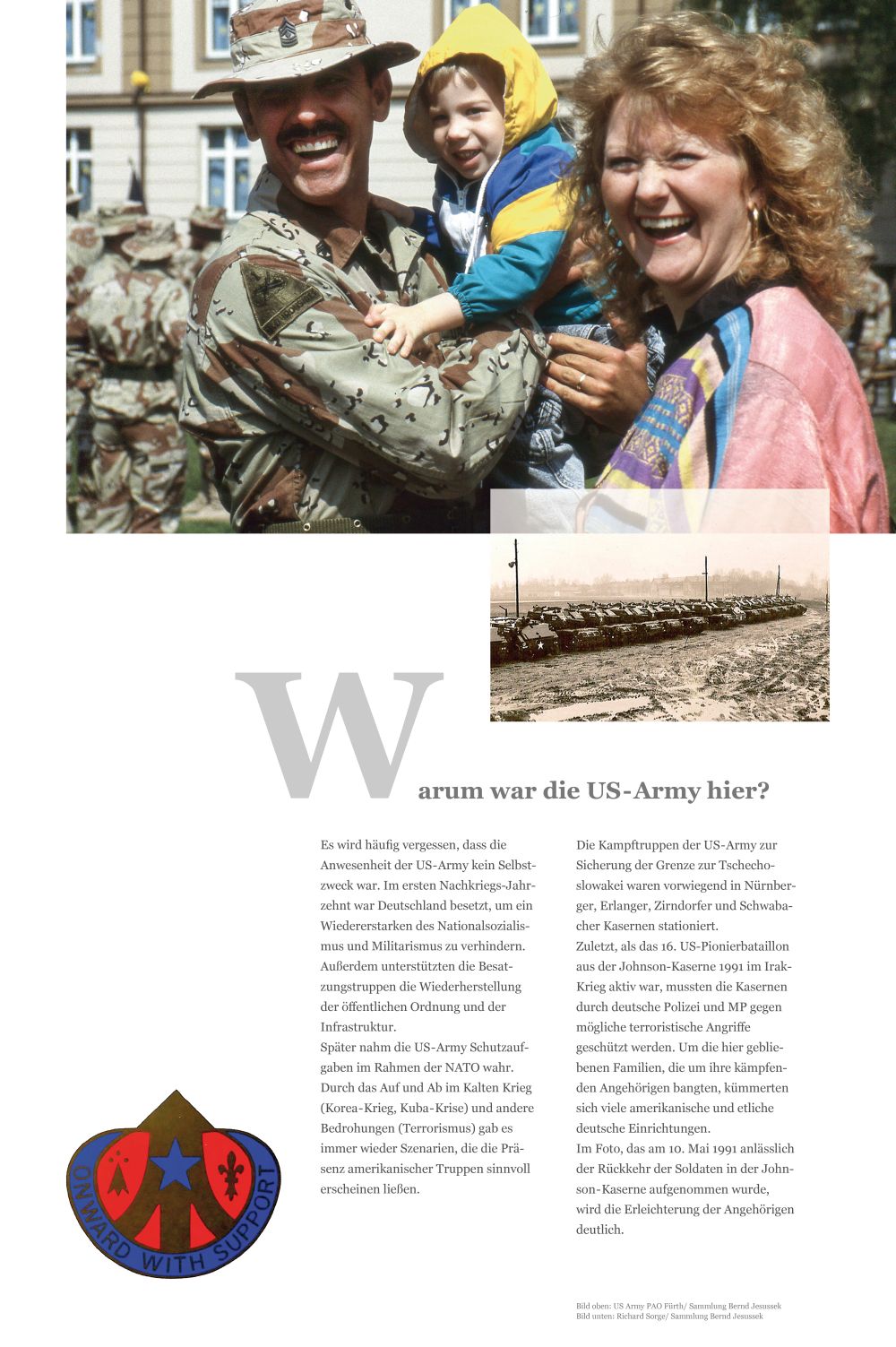 Warum war die US-Army hier?

Es wird häufig vergessen, dass die Anwesenheit der US-Army kein Selbstzweck war. Im ersten Nachkriegs-Jahrzehnt war Deutschland besetzt, um ein Wiedererstarken des Nationalsozialismus und Militarismus zu verhindern. Außerdem unterstützten die Besatzungstruppen die Wiederherstellung der öffentlichen Ordnung und der Infrastruktur.
Später nahm die US-Army Schutzaufgaben im Rahmen der NATO wahr. Durch das Auf und Ab im Kalten Krieg (Korea-Krieg, Kuba-Krise) und andere Bedrohungen (Terrorismus) gab es immer wieder Szenarien, die die Präsenz amerikanischer Truppen sinnvoll erscheinen ließen.

Die Kampftruppen der US-Army zur Sicherung der Grenze zur Tschechoslowakei waren vorwiegend in Nürnberger, Erlanger, Zirndorfer und Schwabacher Kasernen stationiert.
Zuletzt, als das 16. US-Pionierbataillon aus der Johnson-Kaserne 1991 im Irak-Krieg aktiv war, mussten die Kasernen durch deutsche Polizei und MP gegen mögliche terroristische Angriffe geschützt werden. Um die hier gebliebenen Familien, die um ihre kämpfenden Angehörigen bangten, kümmerten sich viele amerikanische und etliche deutsche Einrichtungen.
Im Foto, das am 10. Mai 1991 anlässlich der Rückkehr der Soldaten in der Johnson-Kaserne aufgenommen wurde, wird die Erleichterung der Angehörigen deutlich.

ONWARD WITH SUPPORT

Bild oben: US Army PAO Fürth/ Sammlung Bernd Jesussek
Bild unten: Richard Sorge/ Sammlung Bernd Jesussek